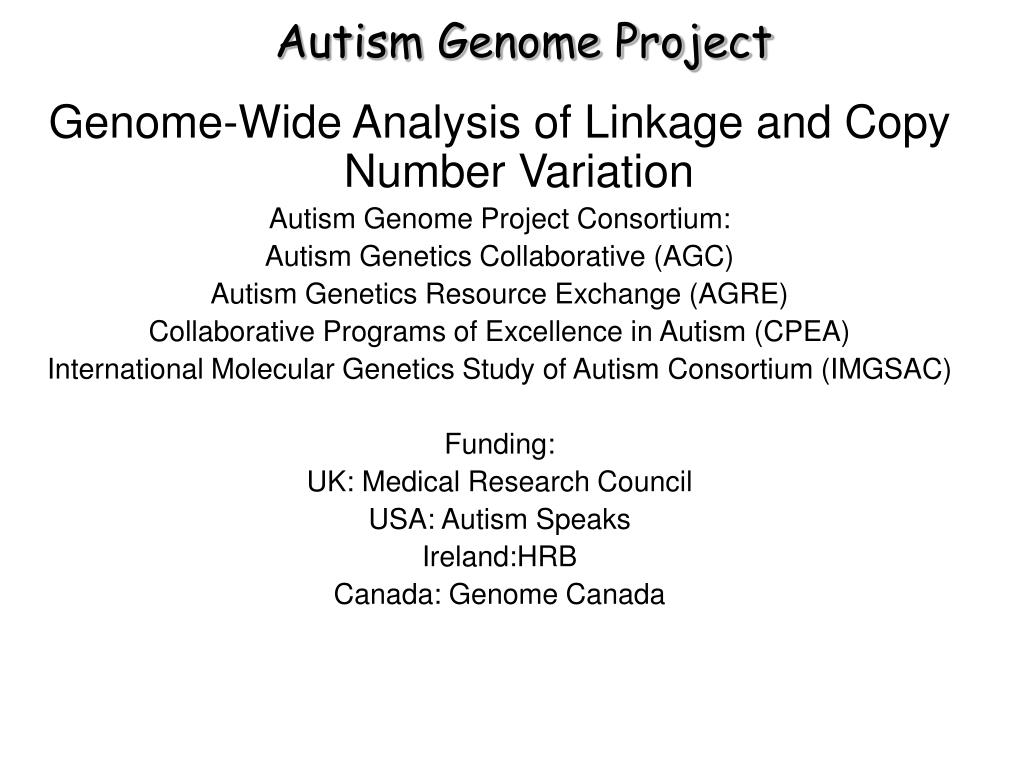 Autism Genome Project

Genome-Wide Analysis of Linkage and Copy Number Variation

Autism Genome Project Consortium:
Autism Genetics Collaborative (AGC)
Autism Genetics Resource Exchange (AGRE)
Collaborative Programs of Excellence in Autism (CPEA)
International Molecular Genetics Study of Autism Consortium (IMGSAC)

Funding:
UK: Medical Research Council
USA: Autism Speaks
Ireland:HRB
Canada: Genome Canada